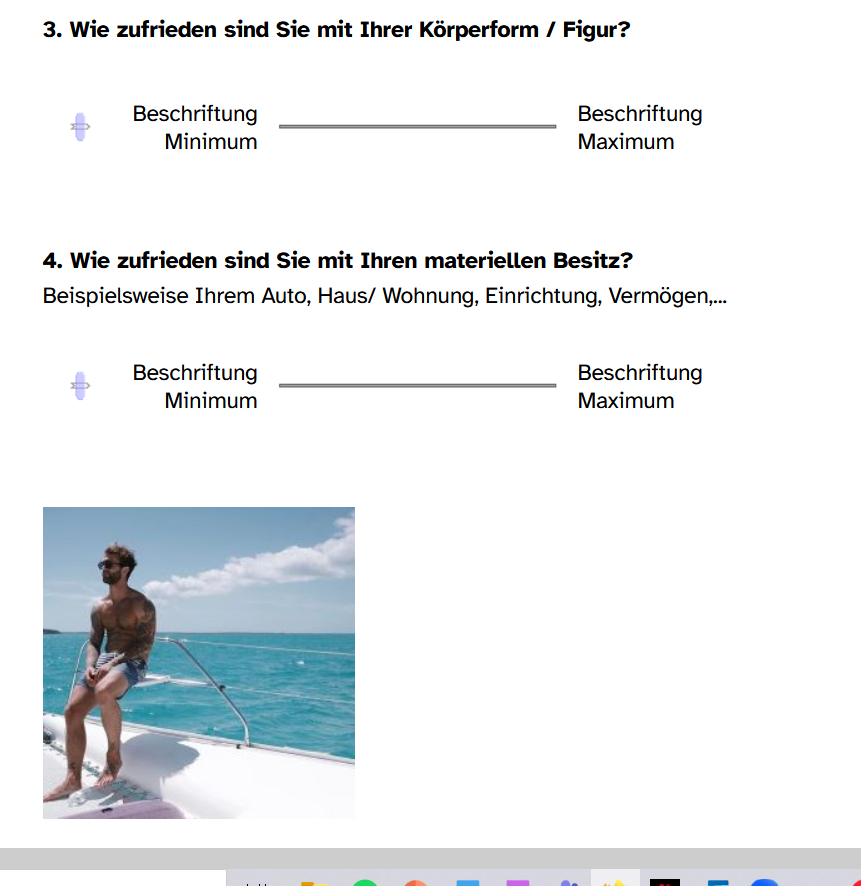 3. Wie zufrieden sind Sie mit Ihrer Körperform / Figur?

Beschriftung Minimum

Beschriftung Maximum

4. Wie zufrieden sind Sie mit Ihren materiellen Besitz?
Beispielsweise Ihrem Auto, Haus/ Wohnung, Einrichtung, Vermögen,...

Beschriftung Minimum

Beschriftung Maximum